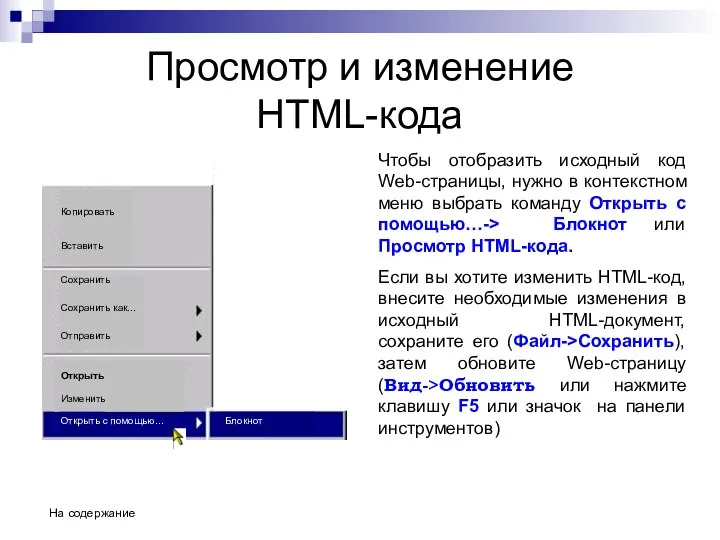 Просмотр и изменение HTML-кода

Копировать

Вставить

Сохранить

Сохранить как...

Отправить

Открыть

Изменить

Открыть с помощью...

Блокнот

Чтобы отобразить исходный код Web-страницы, нужно в контекстном меню выбрать команду Открыть с помощью…-> Блокнот или Просмотр HTML-кода.

Если вы хотите изменить HTML-код, внесите необходимые изменения в исходный HTML-документ, сохраните его (Файл->Сохранить), затем обновите Web-страницу (Вид->Обновить или нажмите клавишу F5 или значок на панели инструментов)

На содержание